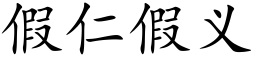 假仁假义